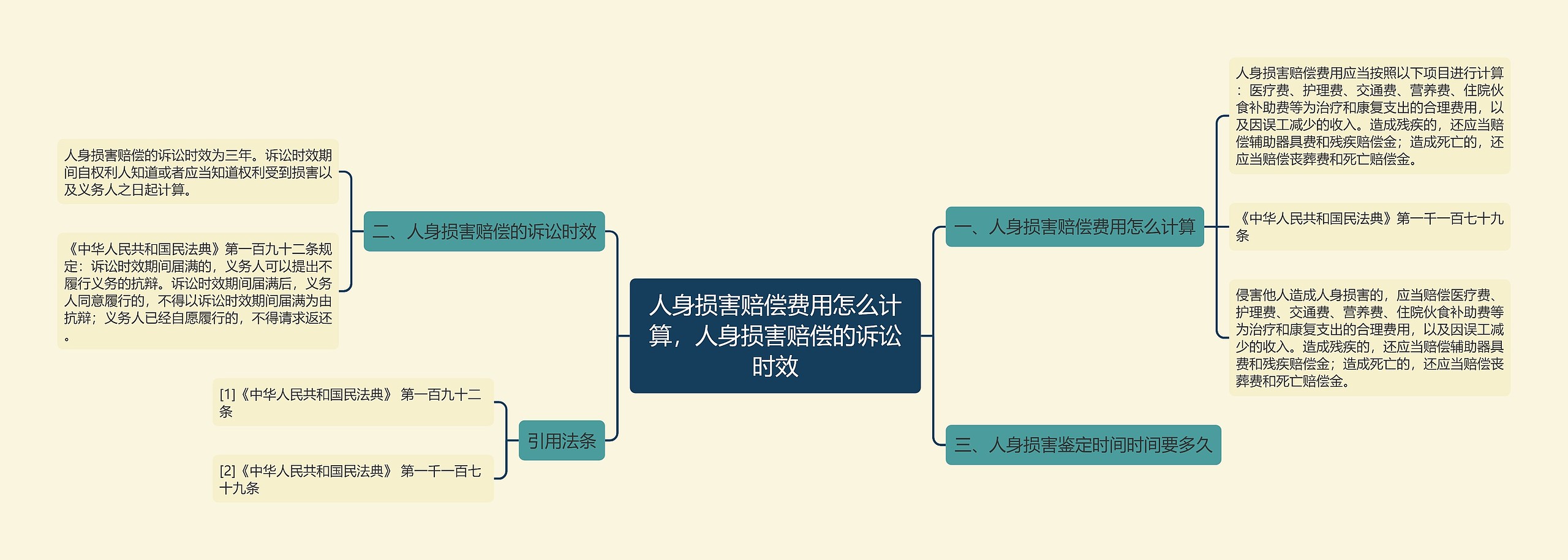 人身损害赔偿费用怎么计算，人身损害赔偿的诉讼时效

一、人身损害赔偿费用怎么计算

人身损害赔偿费用应当按照以下项目进行计算：医疗费、护理费、交通费、营养费、住院伙食补助费等为治疗和康复支出的合理费用，以及因误工减少的收入。造成残疾的，还应当赔偿辅助器具费和残疾赔偿金；造成死亡的，还应当赔偿丧葬费和死亡赔偿金。

《中华人民共和国民法典》第一千一百七十九条

侵害他人造成人身损害的，应当赔偿医疗费、护理费、交通费、营养费、住院伙食补助费等为治疗和康复支出的合理费用，以及因误工减少的收入。造成残疾的，还应当赔偿辅助器具费和残疾赔偿金；造成死亡的，还应当赔偿丧葬费和死亡赔偿金。

三、人身损害鉴定时间时间要多久

二、人身损害赔偿的诉讼时效

人身损害赔偿的诉讼时效为三年。诉讼时效期间自权利人知道或者应当知道权利受到损害以及义务人之日起计算。

《中华人民共和国民法典》第一百九十二条规定：诉讼时效期间届满的，义务人可以提出不履行义务的抗辩。诉讼时效期间届满后，义务人同意履行的，不得以诉讼时效期间届满为由抗辩；义务人已经自愿履行的，不得请求返还。

引用法条

[1]《中华人民共和国民法典》 第一百九十二条

[2]《中华人民共和国民法典》 第一千一百七十九条